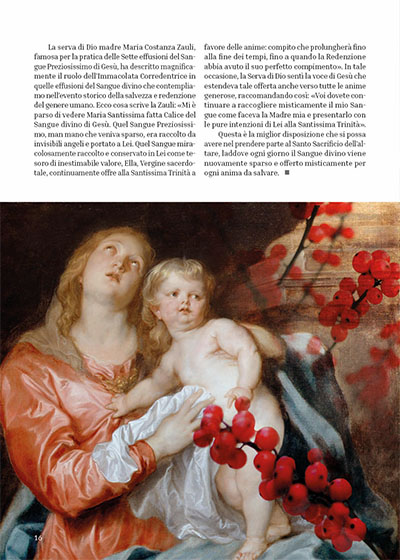 La serva di Dio madre Maria Costanza Zauli, famosa per la pratica delle Sette effusioni del Sangue Preziosissimo di Gesù, ha descritto magnificamente il ruolo dell'Immacolata Corredentrice in quelle effusioni del Sangue divino che contempliamo nell'evento storico della salvezza e redenzione del genere umano. Ecco cosa scrive la Zauli: «Mi è parso di vedere Maria Santissima fatta Calice del Sangue divino di Gesù. Quel Sangue Preziosissimo, man mano che veniva sparso, era raccolto da invisibili angeli e portato a Lei. Quel Sangue miracolosamente raccolto e conservato in Lei come tesoro di inestimabile valore, Ella, Vergine sacerdotale, continuamente offre alla Santissima Trinità a favore delle anime: compito che prolungherà fino alla fine dei tempi, fino a quando la Redenzione abbia avuto il suo perfetto compimento». In tale occasione, la Serva di Dio sentì la voce di Gesù che estendeva tale offerta anche verso tutte le anime generose, raccomandando così: «Voi dovete continuare a raccogliere misticamente il mio Sangue come faceva la Madre mia e presentarlo con le pure intenzioni di Lei alla Santissima Trinità».

Questa è la miglior disposizione che si possa avere nel prendere parte al Santo Sacrificio dell'altare, laddove ogni giorno il Sangue divino viene nuovamente sparso e offerto misticamente per ogni anima da salvare. ■

16